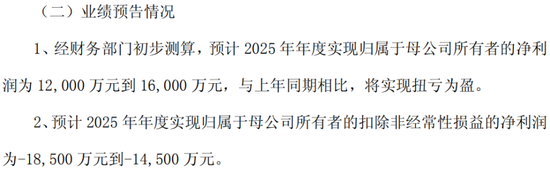 （二）业绩预告情况

1、经财务部门初步测算，预计 2025 年年度实现归属于母公司所有者的净利润为 12,000 万元到 16,000 万元，与上年同期相比，将实现扭亏为盈。

2、预计 2025 年年度实现归属于母公司所有者的扣除非经常性损益的净利润为-18,500 万元到-14,500 万元。